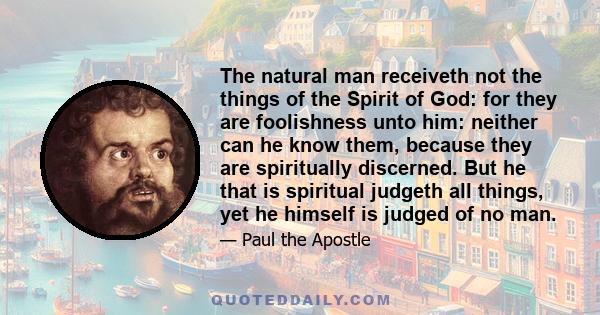 The natural man receiveth not the things of the Spirit of God: for they are foolishness unto him: neither can he know them, because they are spiritually discerned. But he that is spiritual judgeth all things, yet he himself is judged of no man.

— Paul the Apostle

QUOTEDDAILY.COM